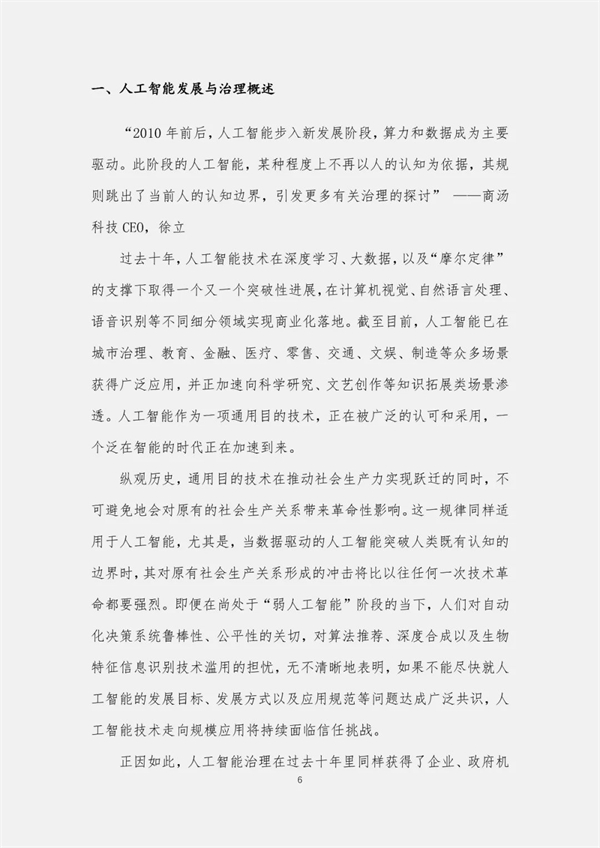 一、人工智能发展与治理概述

“2010年前后，人工智能步入新发展阶段，算力和数据成为主要驱动。此阶段的人工智能，某种程度上不再以人的认知为依据，其规则跳出了当前人的认知边界，引发更多有关治理的探讨” ——商汤科技CEO，徐立

过去十年，人工智能技术在深度学习、大数据，以及“摩尔定律”的支撑下取得一个又一个突破性进展，在计算机视觉、自然语言处理、语音识别等不同细分领域实现商业化落地。截至目前，人工智能已在城市治理、教育、金融、医疗、零售、交通、文娱、制造等众多场景获得广泛应用，并正加速向科学研究、文艺创作等知识拓展类场景渗透。人工智能作为一项通用目的技术，正在被广泛的认可和采用，一个泛在智能的时代正在加速到来。

纵观历史，通用目的技术在推动社会生产力实现跃迁的同时，不可避免地会对原有的社会生产关系带来革命性影响。这一规律同样适用于人工智能，尤其是，当数据驱动的人工智能突破人类既有认知的边界时，其对原有社会生产关系形成的冲击将比以往任何一次技术革命都要强烈。即便在尚处于“弱人工智能”阶段的当下，人们对自动化决策系统鲁棒性、公平性的关切，对算法推荐、深度合成以及生物特征信息识别技术滥用的担忧，无不清晰地表明，如果不能尽快就人工智能的发展目标、发展方式以及应用规范等问题达成广泛共识，人工智能技术走向规模应用将持续面临信任挑战。

正因如此，人工智能治理在过去十年里同样获得了企业、政府机

6